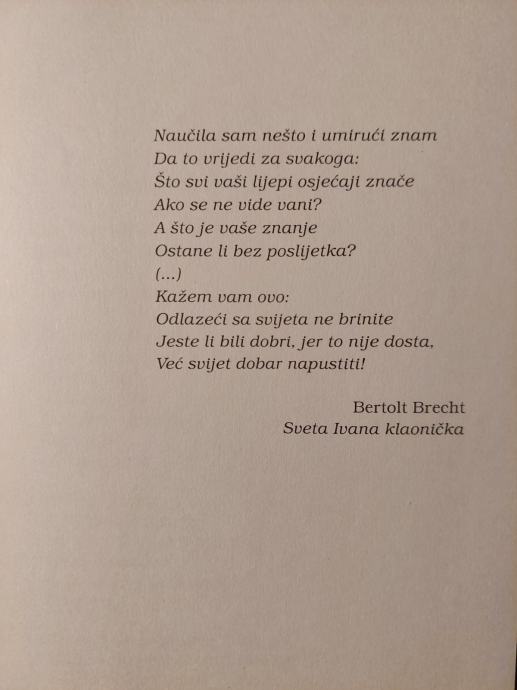 Naučila sam nešto i umirući znam
Da to vrijedi za svakoga:
Što svi vaši lijepi osjećaji znače
Ako se ne vide vani?
A što je vaše znanje
Ostane li bez poslijetka?
(...)
Kažem vam ovo:
Odlazeći sa svijeta ne brinite
Jeste li bili dobri, jer to nije dosta,
Već svijet dobar napustiti!

Bertolt Brecht
Sveta Ivana klaonička